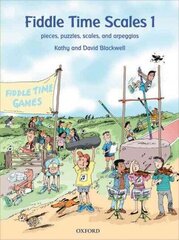 Fiddle Time Scales 1

pieces, puzzles, scales, and arpeggios

Kathy and David Blackwell

FIDDLE TIME GAMES

OXFORD